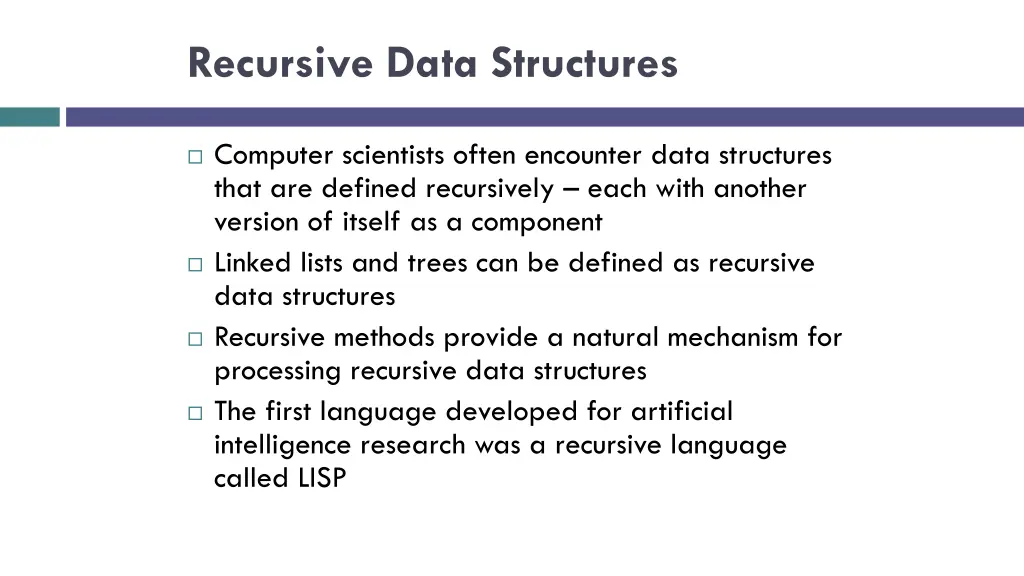 Recursive Data Structures

□ Computer scientists often encounter data structures that are defined recursively – each with another version of itself as a component

□ Linked lists and trees can be defined as recursive data structures

□ Recursive methods provide a natural mechanism for processing recursive data structures

□ The first language developed for artificial intelligence research was a recursive language called LISP